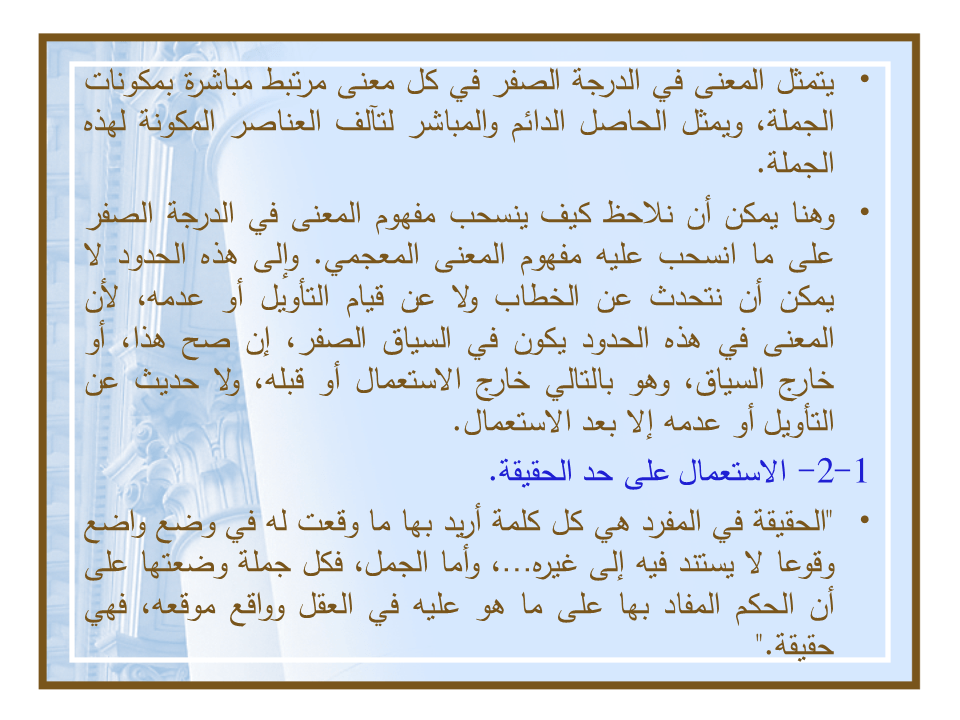 • يتمثل المعنى في الدرجة الصفر في كل معنى مرتبط مباشرة بمكونات الجملة، ويمثل الحاصل الدائم والمباشر لتآلف العناصر المكونة لهذه الجملة.

• وهنا يمكن أن نلاحظ كيف ينسحب مفهوم المعنى في الدرجة الصفر على ما انسحب عليه مفهوم المعنى المعجمي. وإلى هذه الحدود لا يمكن أن نتحدث عن الخطاب ولا عن قيام التأويل أو عدمه، لأن المعنى في هذه الحدود يكون في السياق الصفر، إن صح هذا، أو خارج السياق، وهو بالتالي خارج الاستعمال أو قبله، ولا حديث عن التأويل أو عدمه إلا بعد الاستعمال.

1-2- الاستعمال على حد الحقيقة.

• "الحقيقة في المفرد هي كل كلمة أريد بها ما وقعت له في وضع واضع وقوعا لا يستند فيه إلى غيره...، وأما الجمل، فكل جملة وضعتها على أن الحكم المفاد بها على ما هو عليه في العقل وواقع موقعه، فهي حقيقة."